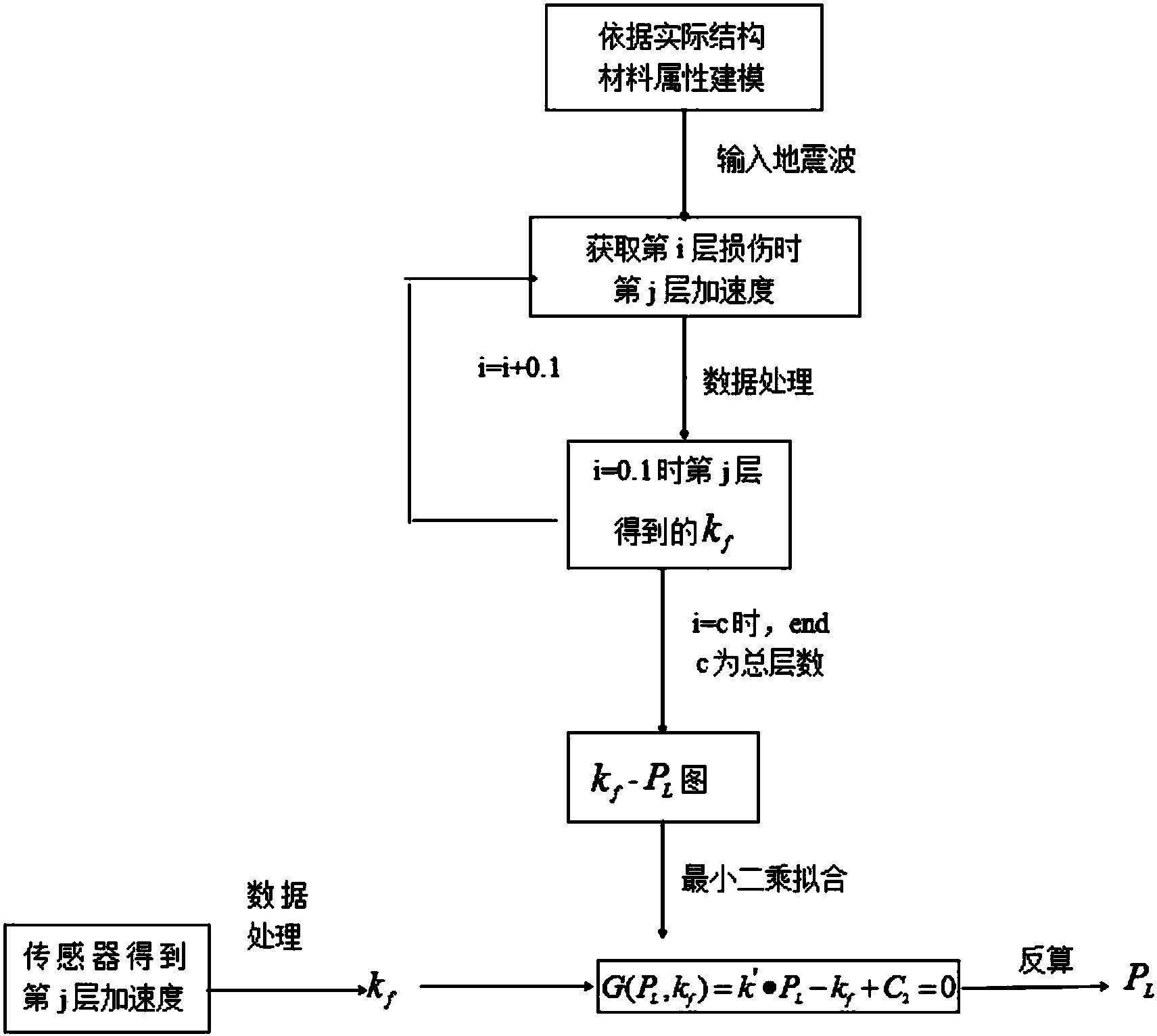 依据实际结构
材料属性建模

输入地震波

获取第 i 层损伤时
第 j 层加速度

i=i+0.1

数据处理

i=0.1 时第 j 层
得到的 $k_f$

i=c 时，end
c 为总层数

$k_f$ - $P_L$ 图

最小二乘拟合

数据
处理

传感器得到
第 j 层加速度

$k_f$

$G(P_L, k_f) = k' \bullet P_L - k_f + C_2 = 0$

反算

$P_L$